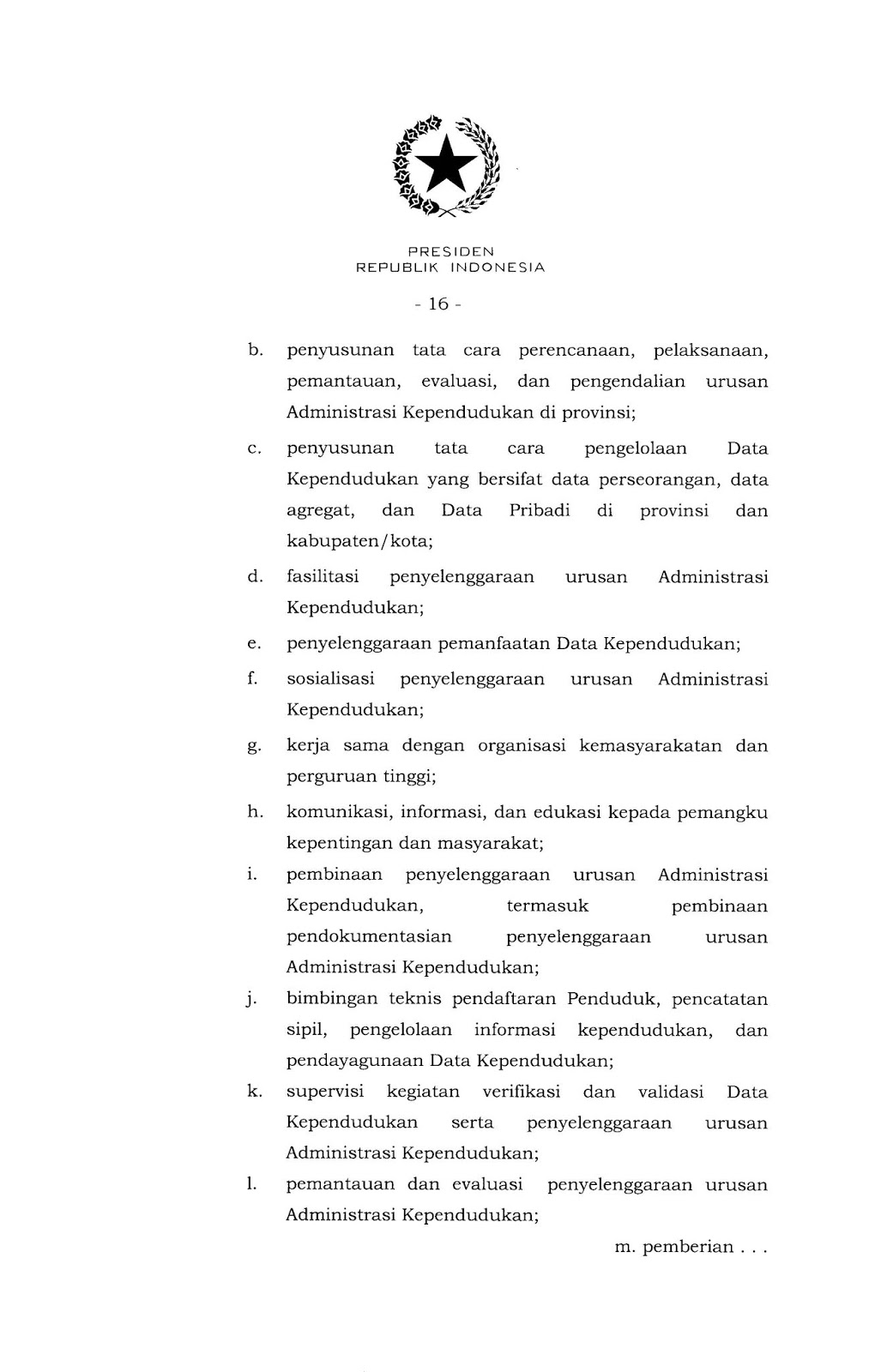 PRESIDEN
REPUBLIK INDONESIA

- 16 -

b. penyusunan tata cara perencanaan, pelaksanaan, pemantauan, evaluasi, dan pengendalian urusan Administrasi Kependudukan di provinsi;

c. penyusunan tata cara pengelolaan Data Kependudukan yang bersifat data perseorangan, data agregat, dan Data Pribadi di provinsi dan kabupaten/kota;

d. fasilitasi penyelenggaraan urusan Administrasi Kependudukan;

e. penyelenggaraan pemanfaatan Data Kependudukan;

f. sosialisasi penyelenggaraan urusan Administrasi Kependudukan;

g. kerja sama dengan organisasi kemasyarakatan dan perguruan tinggi;

h. komunikasi, informasi, dan edukasi kepada pemangku kepentingan dan masyarakat;

i. pembinaan penyelenggaraan urusan Administrasi Kependudukan, termasuk pembinaan pendokumentasian penyelenggaraan urusan Administrasi Kependudukan;

j. bimbingan teknis pendaftaran Penduduk, pencatatan sipil, pengelolaan informasi kependudukan, dan pendayagunaan Data Kependudukan;

k. supervisi kegiatan verifikasi dan validasi Data Kependudukan serta penyelenggaraan urusan Administrasi Kependudukan;

l. pemantauan dan evaluasi penyelenggaraan urusan Administrasi Kependudukan;

m. pemberian . . .